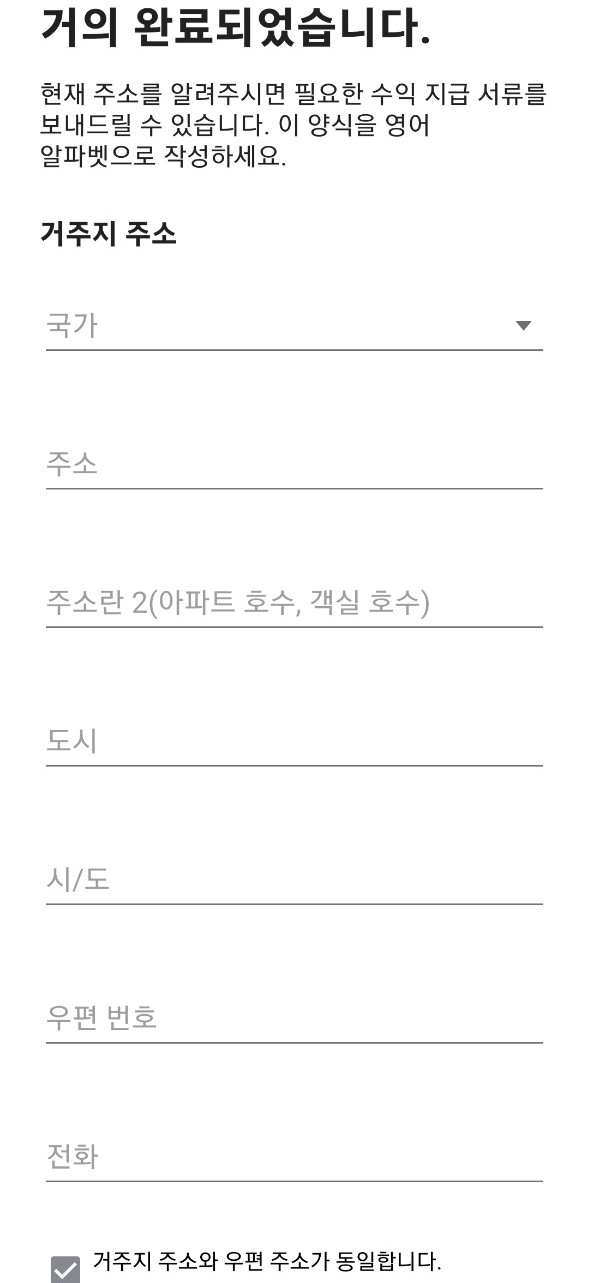 거의 완료되었습니다.

현재 주소를 알려주시면 필요한 수익 지급 서류를 보내드릴 수 있습니다. 이 양식을 영어 알파벳으로 작성하세요.

거주지 주소

국가

주소

주소란 2(아파트 호수, 객실 호수)

도시

시/도

우편 번호

전화

거주지 주소와 우편 주소가 동일합니다.